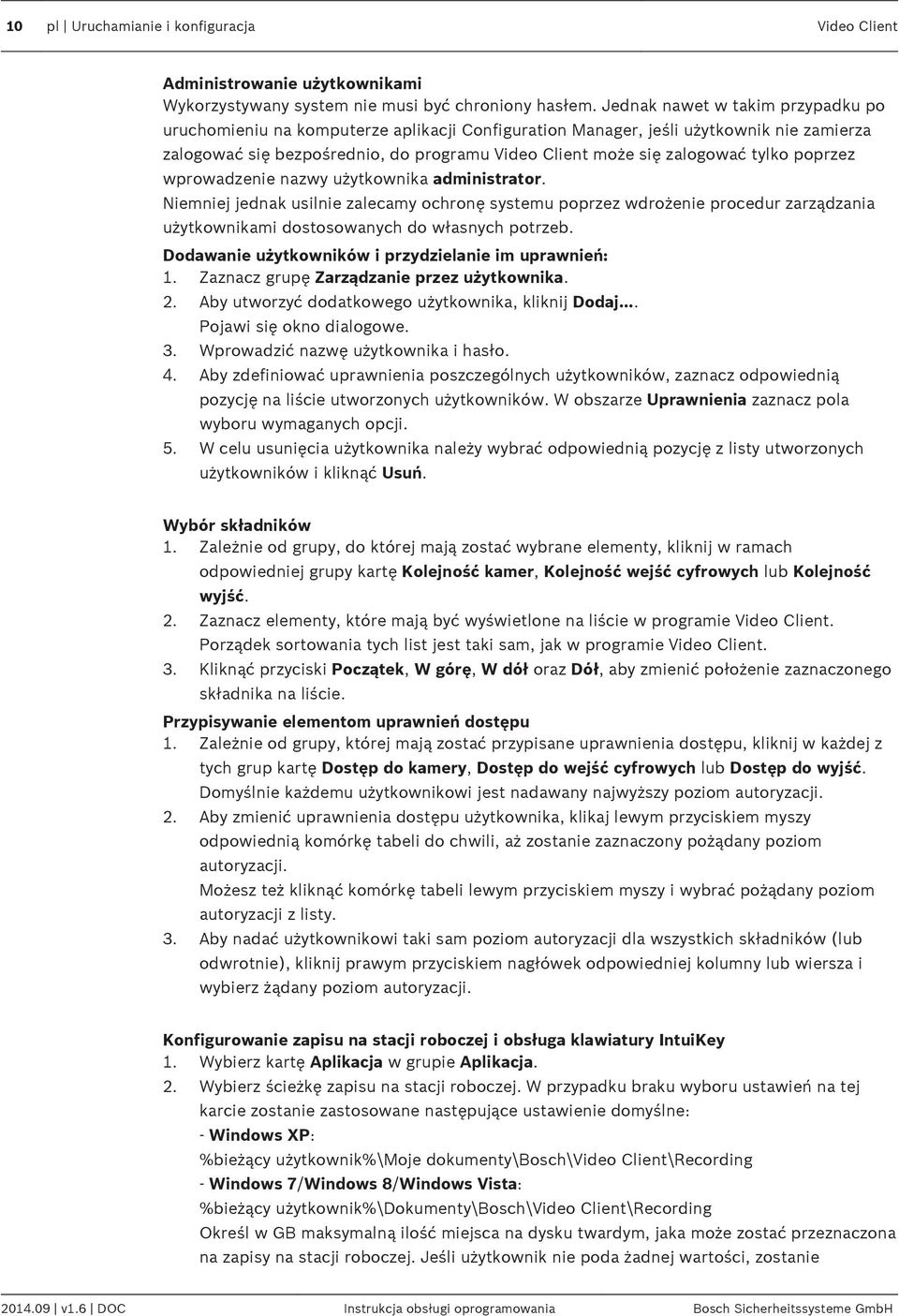 10 pl | Uruchamianie i konfiguracja Video Client

Administrowanie użytkownikami
Wykorzystywany system nie musi być chroniony hasłem. Jednak nawet w takim przypadku po uruchomieniu na komputerze aplikacji Configuration Manager, jeśli użytkownik nie zamierza zalogować się bezpośrednio, do programu Video Client może się zalogować tylko poprzez wprowadzenie nazwy użytkownika administrator.
Niemniej jednak usilnie zalecamy ochronę systemu poprzez wdrożenie procedur zarządzania użytkownikami dostosowanych do własnych potrzeb.
Dodawanie użytkowników i przydzielanie im uprawnień:
1. Zaznacz grupę Zarządzanie przez użytkownika.
2. Aby utworzyć dodatkowego użytkownika, kliknij Dodaj....
Pojawi się okno dialogowe.
3. Wprowadzić nazwę użytkownika i hasło.
4. Aby zdefiniować uprawnienia poszczególnych użytkowników, zaznacz odpowiednią pozycję na liście utworzonych użytkowników. W obszarze Uprawnienia zaznacz pola wyboru wymaganych opcji.
5. W celu usunięcia użytkownika należy wybrać odpowiednią pozycję z listy utworzonych użytkowników i kliknąć Usuń.

Wybór składników
1. Zależnie od grupy, do której mają zostać wybrane elementy, kliknij w ramach odpowiedniej grupy kartę Kolejność kamer, Kolejność wejść cyfrowych lub Kolejność wyjść.
2. Zaznacz elementy, które mają być wyświetlone na liście w programie Video Client.
Porządek sortowania tych list jest taki sam, jak w programie Video Client.
3. Kliknąć przyciski Początek, W górę, W dół oraz Dół, aby zmienić położenie zaznaczonego składnika na liście.

Przypisywanie elementom uprawnień dostępu
1. Zależnie od grupy, której mają zostać przypisane uprawnienia dostępu, kliknij w każdej z tych grup kartę Dostęp do kamery, Dostęp do wejść cyfrowych lub Dostęp do wyjść.
Domyślnie każdemu użytkownikowi jest nadawany najwyższy poziom autoryzacji.
2. Aby zmienić uprawnienia dostępu użytkownika, klikaj lewym przyciskiem myszy odpowiednią komórkę tabeli do chwili, aż zostanie zaznaczony pożądany poziom autoryzacji.
Możesz też kliknąć komórkę tabeli lewym przyciskiem myszy i wybrać pożądany poziom autoryzacji z listy.
3. Aby nadać użytkownikowi taki sam poziom autoryzacji dla wszystkich składników (lub odwrotnie), kliknij prawym przyciskiem nagłówek odpowiedniej kolumny lub wiersza i wybierz żądany poziom autoryzacji.

Konfigurowanie zapisu na stacji roboczej i obsługa klawiatury IntuiKey
1. Wybierz kartę Aplikacja w grupie Aplikacja.
2. Wybierz ścieżkę zapisu na stacji roboczej. W przypadku braku wyboru ustawień na tej karcie zostanie zastosowane następujące ustawienie domyślne:
- Windows XP:
%bieżący użytkownik%\Moje dokumenty\Bosch\Video Client\Recording
- Windows 7/Windows 8/Windows Vista:
%bieżący użytkownik%\Dokumenty\Bosch\Video Client\Recording
Określ w GB maksymalną ilość miejsca na dysku twardym, jaka może zostać przeznaczona na zapisy na stacji roboczej. Jeśli użytkownik nie poda żadnej wartości, zostanie

2014.09 | v1.6 | DOC Instrukcja obsługi oprogramowania Bosch Sicherheitssysteme GmbH